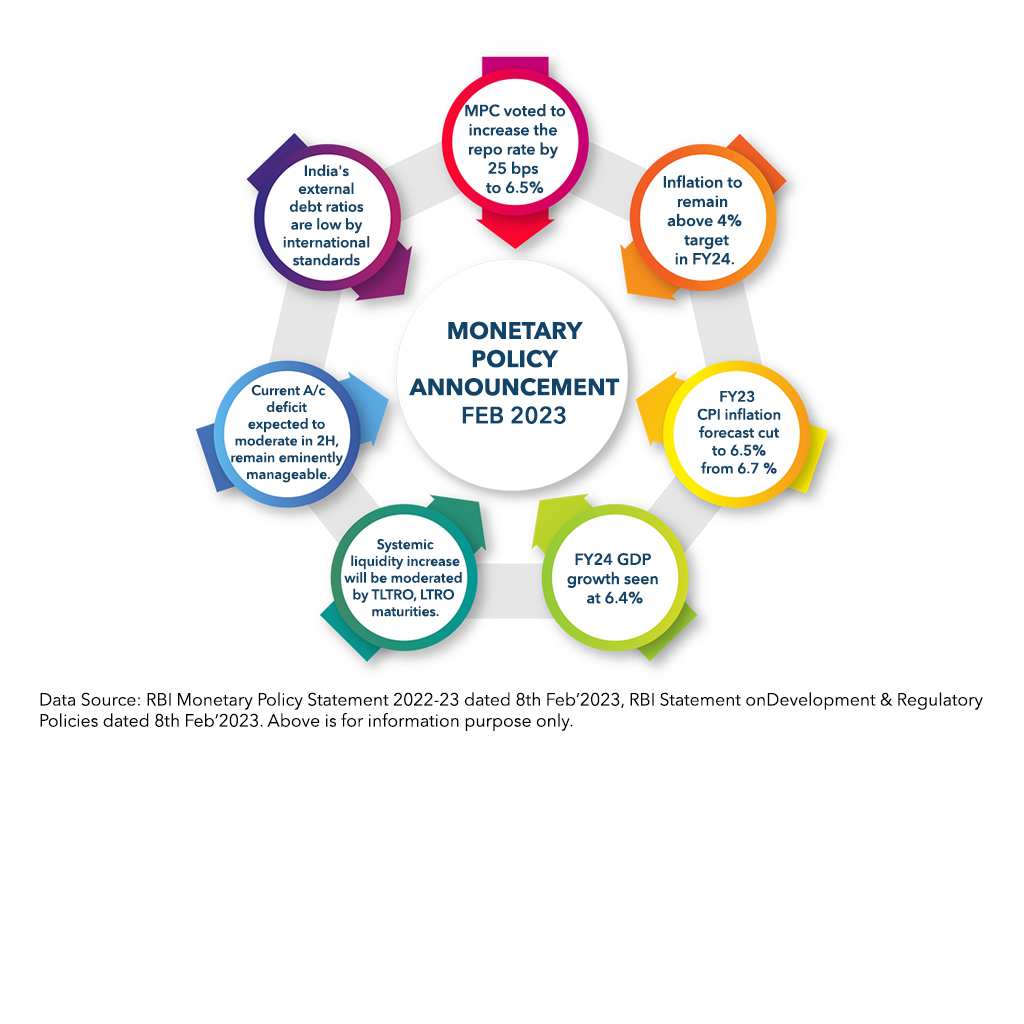 MONETARY POLICY ANNOUNCEMENT FEB 2023

MPC voted to increase the repo rate by 25 bps to 6.5%

Inflation to remain above 4% target in FY24.

FY23 CPI inflation forecast cut to 6.5% from 6.7 %

FY24 GDP growth seen at 6.4%

Systemic liquidity increase will be moderated by TLTRO, LTRO maturities.

Current A/c deficit expected to moderate in 2H, remain eminently manageable.

India's external debt ratios are low by international standards

Data Source: RBI Monetary Policy Statement 2022-23 dated 8th Feb'2023, RBI Statement onDevelopment & Regulatory Policies dated 8th Feb'2023. Above is for information purpose only.